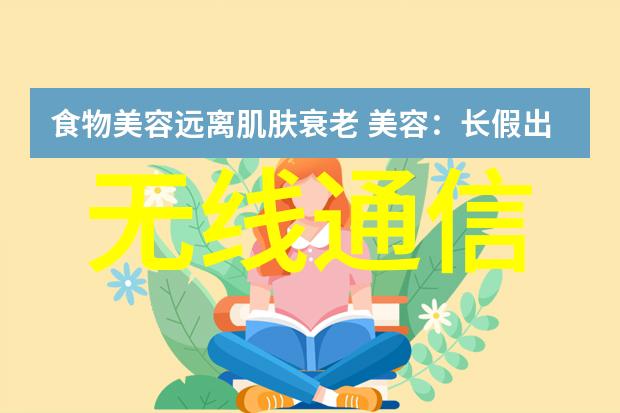 食物美容远离肌肤衰老 美容：长假出

无线通信